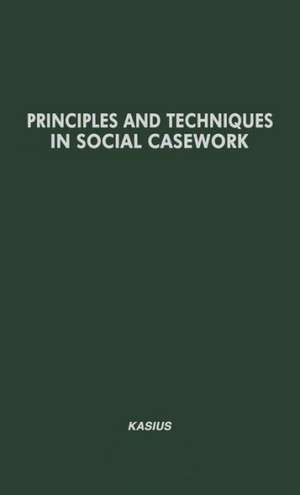 PRINCIPLES AND TECHNIQUES IN SOCIAL CASEWORK

KASIUS